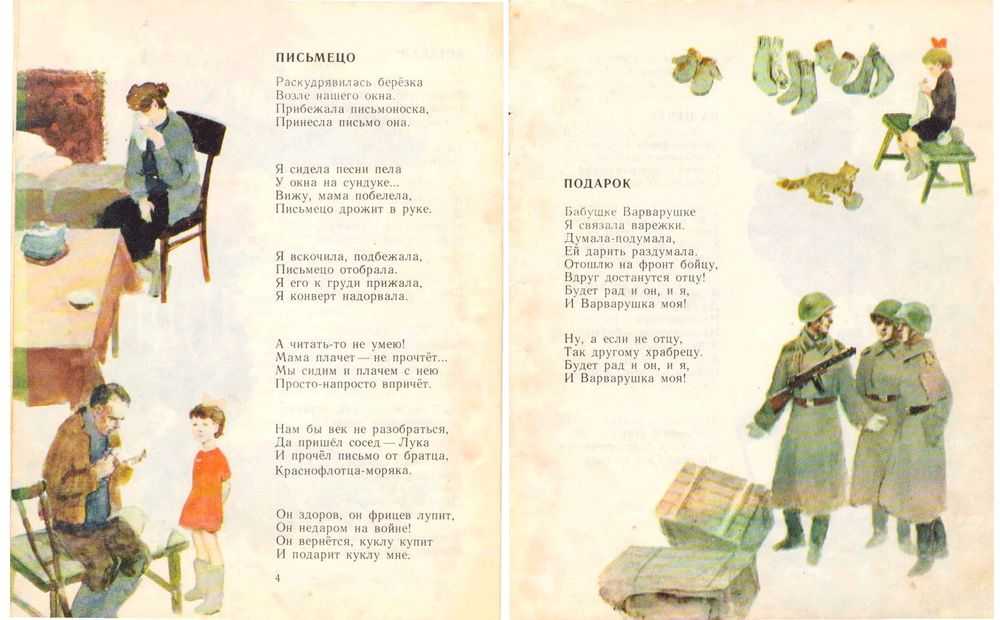 ПИСЬМЕЦО

Раскудрявилась берёзка
Возле нашего окна.
Прибежала письмоноска,
Принесла письмо она.

Я сидела песни пела
У окна на сундуке...
Вижу, мама побелела,
Письмецо дрожит в руке.

Я вскочила, подбежала,
Письмецо отобрала.
Я его к груди прижала,
Я конверт надорвала.

А читать-то не умею!
Мама плачет — не прочтёт...
Мы сидим и плачем с нею
Просто-напросто впричёт.

Нам бы век не разобраться,
Да пришёл сосед — Лука
И прочёл письмо от братца,
Краснофлотца-моряка.

Он здоров, он фрицев лупит,
Он недаром на войне!
Он вернётся, куклу купит
И подарит куклу мне.

4

ПОДАРОК

Бабушке Варварушке
Я связала варежки.
Думала-подумала,
Ей дарить раздумала.
Отошлю на фронт бойцу,
Вдруг достанутся отцу!
Будет рад и он, и я,
И Варварушка моя!

Ну, а если не отцу,
Так другому храбрецу.
Будет рад и он, и я,
И Варварушка моя!